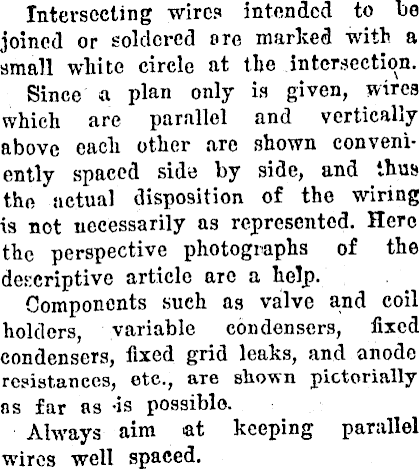 Intersecting wires intended to be joined or soldered are marked with a small white circle at the intersection.

Since a plan only is given, wires which are parallel and vertically above each other are shown conveniently spaced side by side, and thus the actual disposition of the wiring is not necessarily as represented. Here the perspective photographs of the descriptive article are a help.

Components such as valve and coil holders, variable condensers, fixed condensers, fixed grid leaks, and anode resistances, etc., are shown pictorially as far as is possible.

Always aim at keeping parallel wires well spaced.